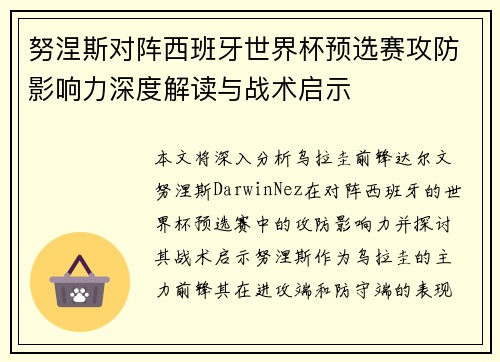 努涅斯对阵西班牙世界杯预选赛攻防影响力深度解读与战术启示

本文将深入分析乌拉圭前锋达尔文努涅斯DarwinNez在对阵西班牙的世界杯预选赛中的攻防影响力并探讨其战术启示努涅斯作为乌拉圭的主力前锋其在进攻端和防守端的表现